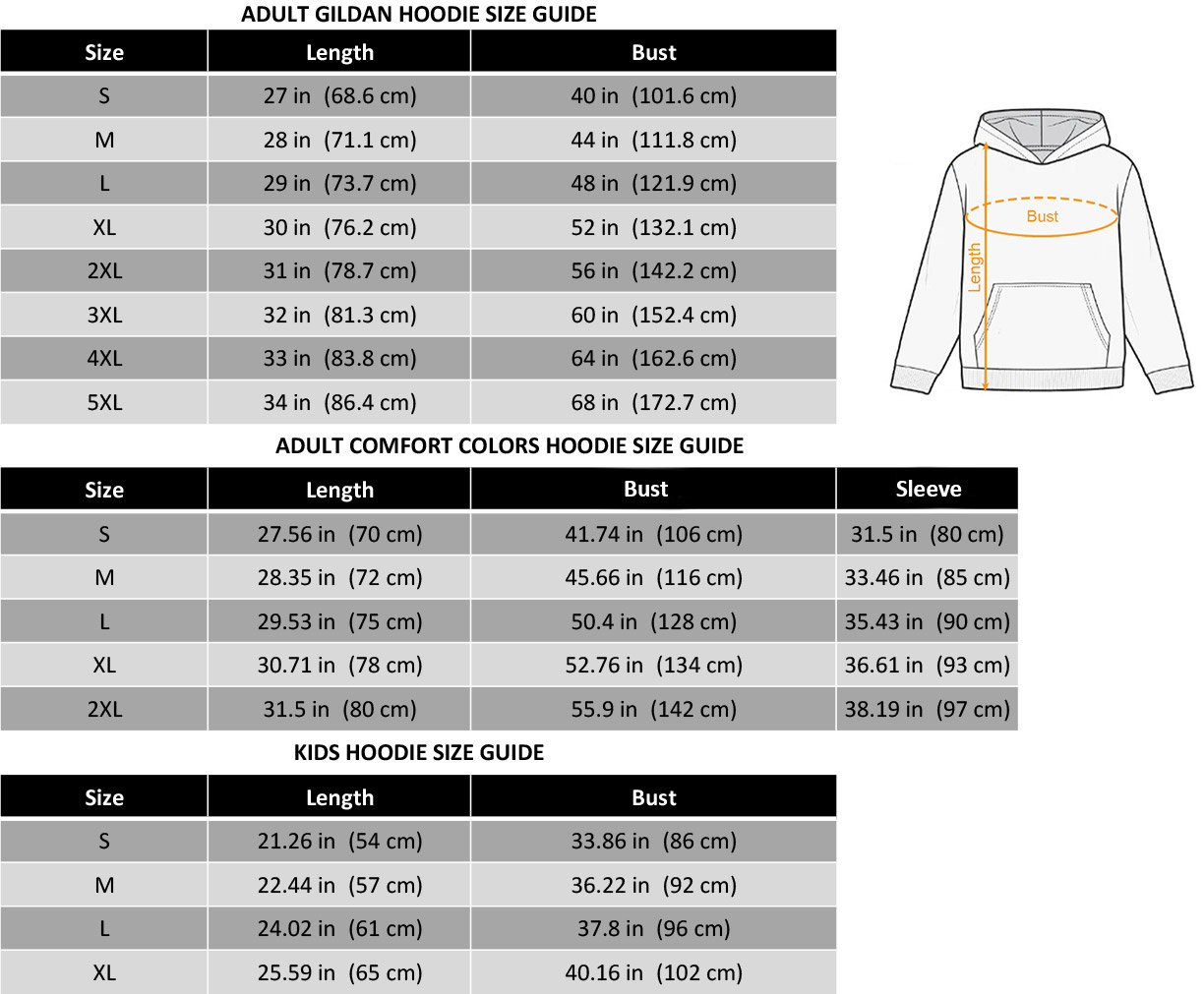 ADULT GILDAN HOODIE SIZE GUIDE

| Size | Length | Bust |
|---|---|---|
| S | 27 in (68.6 cm) | 40 in (101.6 cm) |
| M | 28 in (71.1 cm) | 44 in (111.8 cm) |
| L | 29 in (73.7 cm) | 48 in (121.9 cm) |
| XL | 30 in (76.2 cm) | 52 in (132.1 cm) |
| 2XL | 31 in (78.7 cm) | 56 in (142.2 cm) |
| 3XL | 32 in (81.3 cm) | 60 in (152.4 cm) |
| 4XL | 33 in (83.8 cm) | 64 in (162.6 cm) |
| 5XL | 34 in (86.4 cm) | 68 in (172.7 cm) |

Bust
Length

ADULT COMFORT COLORS HOODIE SIZE GUIDE

| Size | Length | Bust | Sleeve |
|---|---|---|---|
| S | 27.56 in (70 cm) | 41.74 in (106 cm) | 31.5 in (80 cm) |
| M | 28.35 in (72 cm) | 45.66 in (116 cm) | 33.46 in (85 cm) |
| L | 29.53 in (75 cm) | 50.4 in (128 cm) | 35.43 in (90 cm) |
| XL | 30.71 in (78 cm) | 52.76 in (134 cm) | 36.61 in (93 cm) |
| 2XL | 31.5 in (80 cm) | 55.9 in (142 cm) | 38.19 in (97 cm) |

KIDS HOODIE SIZE GUIDE

| Size | Length | Bust |
|---|---|---|
| S | 21.26 in (54 cm) | 33.86 in (86 cm) |
| M | 22.44 in (57 cm) | 36.22 in (92 cm) |
| L | 24.02 in (61 cm) | 37.8 in (96 cm) |
| XL | 25.59 in (65 cm) | 40.16 in (102 cm) |